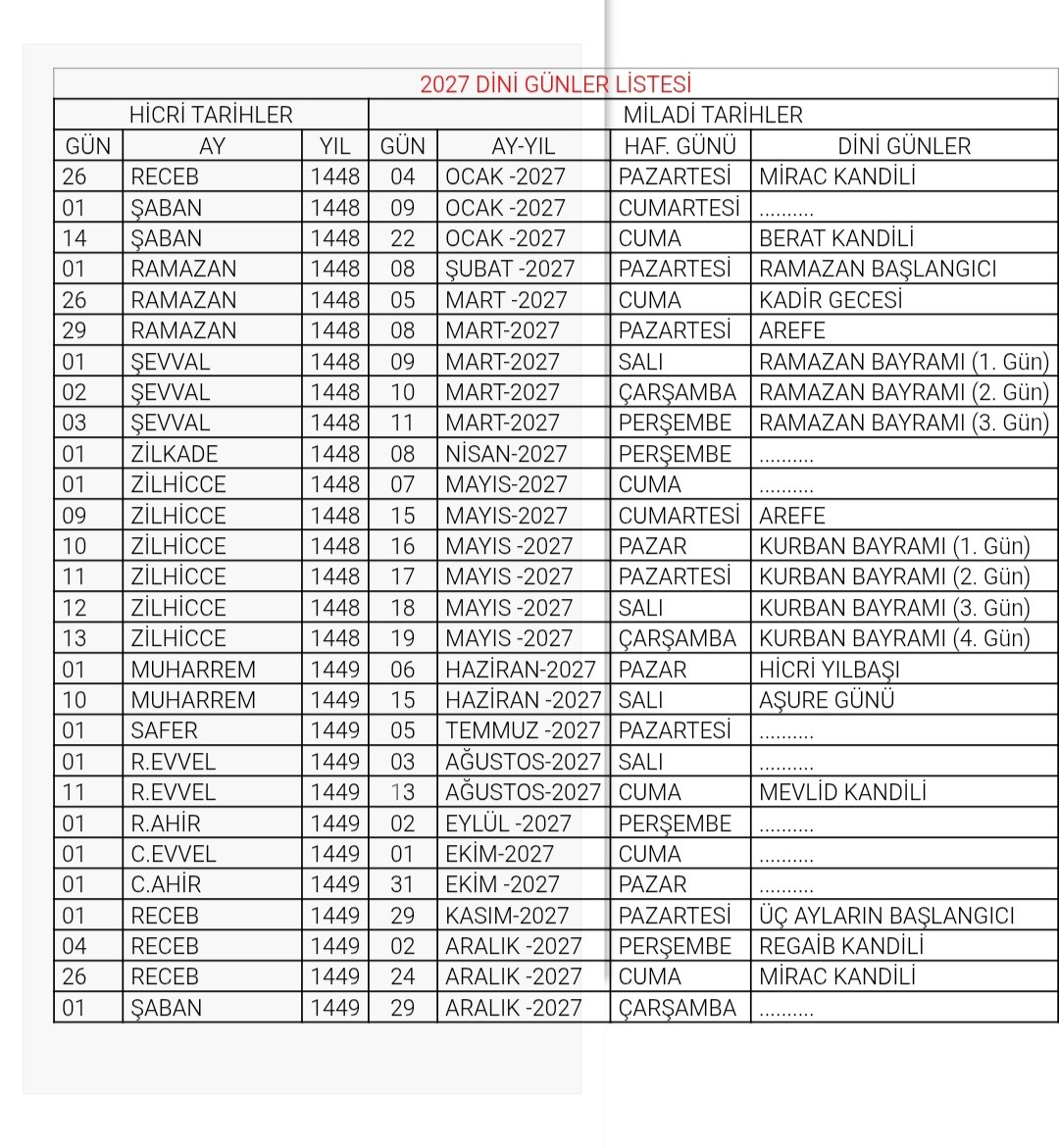 2027 DİNİ GÜNLER LİSTESİ

| HİCRİ TARİHLER | | | MİLADİ TARİHLER | | | |
|---|---|---|---|---|---|---|
| GÜN | AY | YIL | GÜN | AY-YIL | HAF. GÜNÜ | DİNİ GÜNLER |
| 26 | RECEB | 1448 | 04 | OCAK -2027 | PAZARTESİ | MİRAC KANDİLİ |
| 01 | ŞABAN | 1448 | 09 | OCAK -2027 | CUMARTESİ | .......... |
| 14 | ŞABAN | 1448 | 22 | OCAK -2027 | CUMA | BERAT KANDİLİ |
| 01 | RAMAZAN | 1448 | 08 | ŞUBAT -2027 | PAZARTESİ | RAMAZAN BAŞLANGICI |
| 26 | RAMAZAN | 1448 | 05 | MART -2027 | CUMA | KADİR GECESİ |
| 29 | RAMAZAN | 1448 | 08 | MART-2027 | PAZARTESİ | AREFE |
| 01 | ŞEVVAL | 1448 | 09 | MART-2027 | SALI | RAMAZAN BAYRAMI (1. Gün) |
| 02 | ŞEVVAL | 1448 | 10 | MART-2027 | ÇARŞAMBA | RAMAZAN BAYRAMI (2. Gün) |
| 03 | ŞEVVAL | 1448 | 11 | MART-2027 | PERŞEMBE | RAMAZAN BAYRAMI (3. Gün) |
| 01 | ZİLKADE | 1448 | 08 | NİSAN-2027 | PERŞEMBE | .......... |
| 01 | ZİLHİCCE | 1448 | 07 | MAYIS-2027 | CUMA | .......... |
| 09 | ZİLHİCCE | 1448 | 15 | MAYIS-2027 | CUMARTESİ | AREFE |
| 10 | ZİLHİCCE | 1448 | 16 | MAYIS -2027 | PAZAR | KURBAN BAYRAMI (1. Gün) |
| 11 | ZİLHİCCE | 1448 | 17 | MAYIS -2027 | PAZARTESİ | KURBAN BAYRAMI (2. Gün) |
| 12 | ZİLHİCCE | 1448 | 18 | MAYIS -2027 | SALI | KURBAN BAYRAMI (3. Gün) |
| 13 | ZİLHİCCE | 1448 | 19 | MAYIS -2027 | ÇARŞAMBA | KURBAN BAYRAMI (4. Gün) |
| 01 | MUHARREM | 1449 | 06 | HAZİRAN-2027 | PAZAR | HİCRİ YILBAŞI |
| 10 | MUHARREM | 1449 | 15 | HAZİRAN -2027 | SALI | AŞURE GÜNÜ |
| 01 | SAFER | 1449 | 05 | TEMMUZ -2027 | PAZARTESİ | .......... |
| 01 | R.EVVEL | 1449 | 03 | AĞUSTOS-2027 | SALI | .......... |
| 11 | R.EVVEL | 1449 | 13 | AĞUSTOS-2027 | CUMA | MEVLİD KANDİLİ |
| 01 | R.AHİR | 1449 | 02 | EYLÜL -2027 | PERŞEMBE | .......... |
| 01 | C.EVVEL | 1449 | 01 | EKİM-2027 | CUMA | .......... |
| 01 | C.AHİR | 1449 | 31 | EKİM -2027 | PAZAR | .......... |
| 01 | RECEB | 1449 | 29 | KASIM-2027 | PAZARTESİ | ÜÇ AYLARIN BAŞLANGICI |
| 04 | RECEB | 1449 | 02 | ARALIK -2027 | PERŞEMBE | REGAİB KANDİLİ |
| 26 | RECEB | 1449 | 24 | ARALIK -2027 | CUMA | MİRAC KANDİLİ |
| 01 | ŞABAN | 1449 | 29 | ARALIK -2027 | ÇARŞAMBA | .......... |